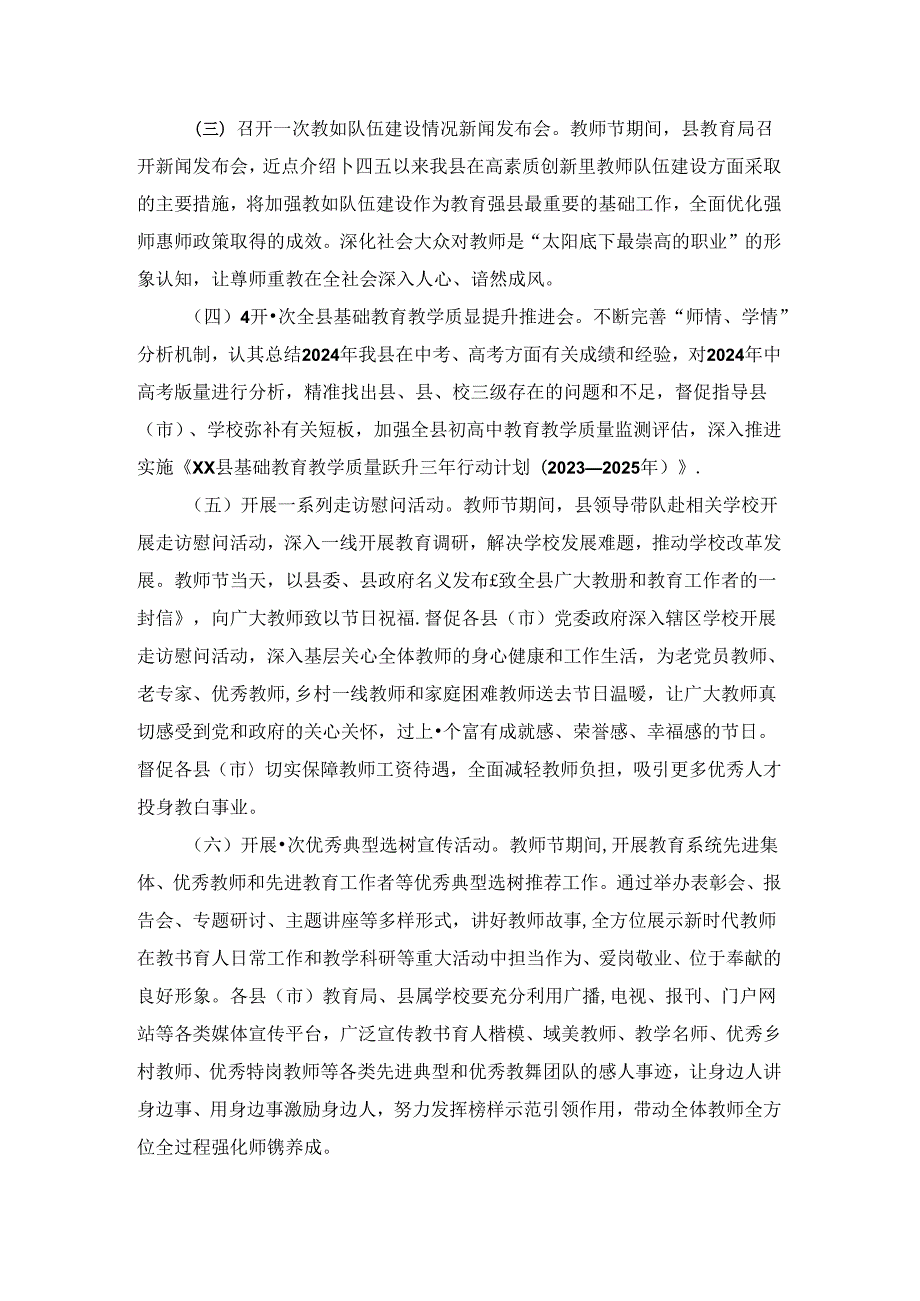 （三）召开一次教如队伍建设情况新闻发布会。教师节期间，县教育局召开新闻发布会，近点介绍卜四五以来我县在高素质创新里教师队伍建设方面采取的主要措施，将加强教如队伍建设作为教育强县最重要的基础工作，全面优化强师惠师政策取得的成效。深化社会大众对教师是“太阳底下最崇高的职业”的形象认知，让尊师重教在全社会深入人心、谙然成风。

（四）4开•次全县基础教育教学质显提升推进会。不断完善“师情、学情”分析机制，认其总结2024年我县在中考、高考方面有关成绩和经验，对2024年中高考版量进行分析，精准找出县、县、校三级存在的问题和不足，督促指导县（市）、学校弥补有关短板，加强全县初高中教育教学质量监测评估，深入推进实施《XX县基础教育教学质量跃升三年行动计划（2023—2025年）》.

（五）开展一系列走访慰问活动。教师节期间，县领导带队赴相关学校开展走访慰问活动，深入一线开展教育调研，解决学校发展难题，推动学校改革发展。教师节当天，以县委、县政府名义发布£致全县广大教册和教育工作者的一封信》，向广大教师致以节日祝福.督促各县（市）党委政府深入辖区学校开展走访慰问活动，深入基层关心全体教师的身心健康和工作生活，为老党员教师、老专家、优秀教师,乡村一线教师和家庭困难教师送去节日温暖，让广大教师真切感受到党和政府的关心关怀，过上•个富有成就感、荣誉感、幸福感的节日。督促各县（市）切实保障教师工资待遇，全面减轻教师负担，吸引更多优秀人才投身教白事业。

（六）开展•次优秀典型选树宣传活动。教师节期间,开展教育系统先进集体、优秀教师和先进教育工作者等优秀典型选树推荐工作。通过举办表彰会、报告会、专题研讨、主题讲座等多样形式，讲好教师故事，全方位展示新时代教师在教书育人日常工作和教学科研等重大活动中担当作为、爱岗敬业、位于奉献的良好形象。各县（市）教育局、县属学校要充分利用广播,电视、报刊、门户网站等各类媒体宣传平台，广泛宣传教书育人楷模、域美教师、教学名师、优秀乡村教师、优秀特岗教师等各类先进典型和优秀教舞团队的感人事迹，让身边人讲身边事、用身边事激励身边人，努力发挥榜样示范引领作用，带动全体教师全方位全过程强化师镌养成。